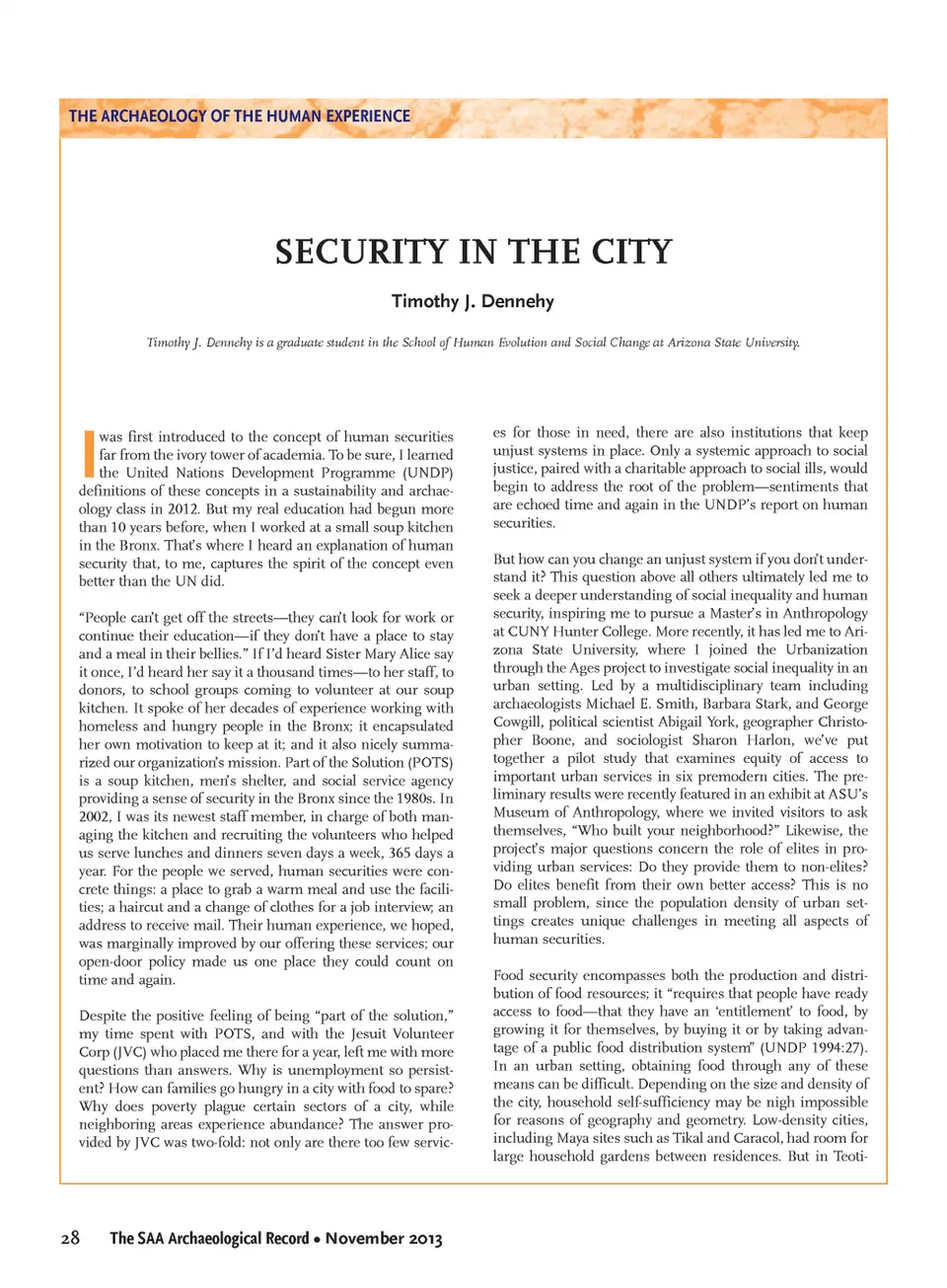 THE ARCHAEOLOGY OF THE HUMAN EXPERIENCE

SECURITY IN THE CITY

Timothy J. Dennehy

Timothy J. Dennehy is a graduate student in the School of Human Evolution and Social Change at Arizona State University.

I was first introduced to the concept of human securities far from the ivory tower of academia. To be sure, I learned the United Nations Development Programme (UNDP) definitions of these concepts in a sustainability and archaeology class in 2012. But my real education had begun more than 10 years before, when I worked at a small soup kitchen in the Bronx. That's where I heard an explanation of human security that, to me, captures the spirit of the concept even better than the UN did.

"People can't get off the streets—they can't look for work or continue their education—if they don't have a place to stay and a meal in their bellies." If I'd heard Sister Mary Alice say it once, I'd heard her say it a thousand times—to her staff, to donors, to school groups coming to volunteer at our soup kitchen. It spoke of her decades of experience working with homeless and hungry people in the Bronx; it encapsulated her own motivation to keep at it; and it also nicely summarized our organization's mission. Part of the Solution (POTS) is a soup kitchen, men's shelter, and social service agency providing a sense of security in the Bronx since the 1980s. In 2002, I was its newest staff member, in charge of both managing the kitchen and recruiting the volunteers who helped us serve lunches and dinners seven days a week, 365 days a year. For the people we served, human securities were concrete things: a place to grab a warm meal and use the facilities; a haircut and a change of clothes for a job interview; an address to receive mail. Their human experience, we hoped, was marginally improved by our offering these services; our open-door policy made us one place they could count on time and again.

Despite the positive feeling of being "part of the solution," my time spent with POTS, and with the Jesuit Volunteer Corp (JVC) who placed me there for a year, left me with more questions than answers. Why is unemployment so persistent? How can families go hungry in a city with food to spare? Why does poverty plague certain sectors of a city, while neighboring areas experience abundance? The answer provided by JVC was two-fold: not only are there too few services for those in need, there are also institutions that keep unjust systems in place. Only a systemic approach to social justice, paired with a charitable approach to social ills, would begin to address the root of the problem—sentiments that are echoed time and again in the UNDP's report on human securities.

But how can you change an unjust system if you don't understand it? This question above all others ultimately led me to seek a deeper understanding of social inequality and human security, inspiring me to pursue a Master's in Anthropology at CUNY Hunter College. More recently, it has led me to Arizona State University, where I joined the Urbanization through the Ages project to investigate social inequality in an urban setting. Led by a multidisciplinary team including archaeologists Michael E. Smith, Barbara Stark, and George Cowgill, political scientist Abigail York, geographer Christopher Boone, and sociologist Sharon Harlon, we've put together a pilot study that examines equity of access to important urban services in six premodern cities. The preliminary results were recently featured in an exhibit at ASU's Museum of Anthropology, where we invited visitors to ask themselves, "Who built your neighborhood?" Likewise, the project's major questions concern the role of elites in providing urban services: Do they provide them to non-elites? Do elites benefit from their own better access? This is no small problem, since the population density of urban settings creates unique challenges in meeting all aspects of human securities.

Food security encompasses both the production and distribution of food resources; it "requires that people have ready access to food—that they have an 'entitlement' to food, by growing it for themselves, by buying it or by taking advantage of a public food distribution system" (UNDP 1994:27). In an urban setting, obtaining food through any of these means can be difficult. Depending on the size and density of the city, household self-sufficiency may be nigh impossible for reasons of geography and geometry. Low-density cities, including Maya sites such as Tikal and Caracol, had room for large household gardens between residences. But in Teoti-

28 The SAA Archaeological Record • November 2013